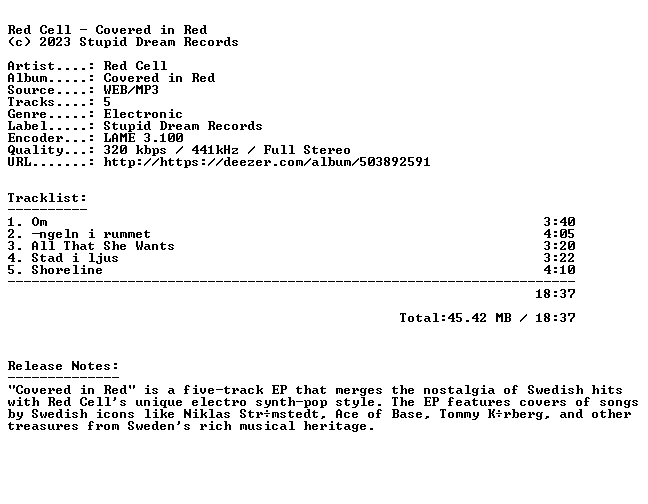 Red Cell - Covered in Red
(c) 2023 Stupid Dream Records

Artist....: Red Cell
Album.....: Covered in Red
Source....: WEB/MP3
Tracks....: 5
Genre.....: Electronic
Label.....: Stupid Dream Records
Encoder...: LAME 3.100
Quality...: 320 kbps / 441kHz / Full Stereo
URL.......: http://https://deezer.com/album/503892591

Tracklist:
----------
1. Om 3:40
2. ¬ngeln i rummet 4:05
3. All That She Wants 3:20
4. Stad i ljus 3:22
5. Shoreline 4:10
------------------------------------------------------------------------
18:37

Total:45.42 MB / 18:37

Release Notes:
--------------
"Covered in Red" is a five-track EP that merges the nostalgia of Swedish hits with Red Cell's unique electro synth-pop style. The EP features covers of songs by Swedish icons like Niklas Str÷mstedt, Ace of Base, Tommy K÷rberg, and other treasures from Sweden's rich musical heritage.